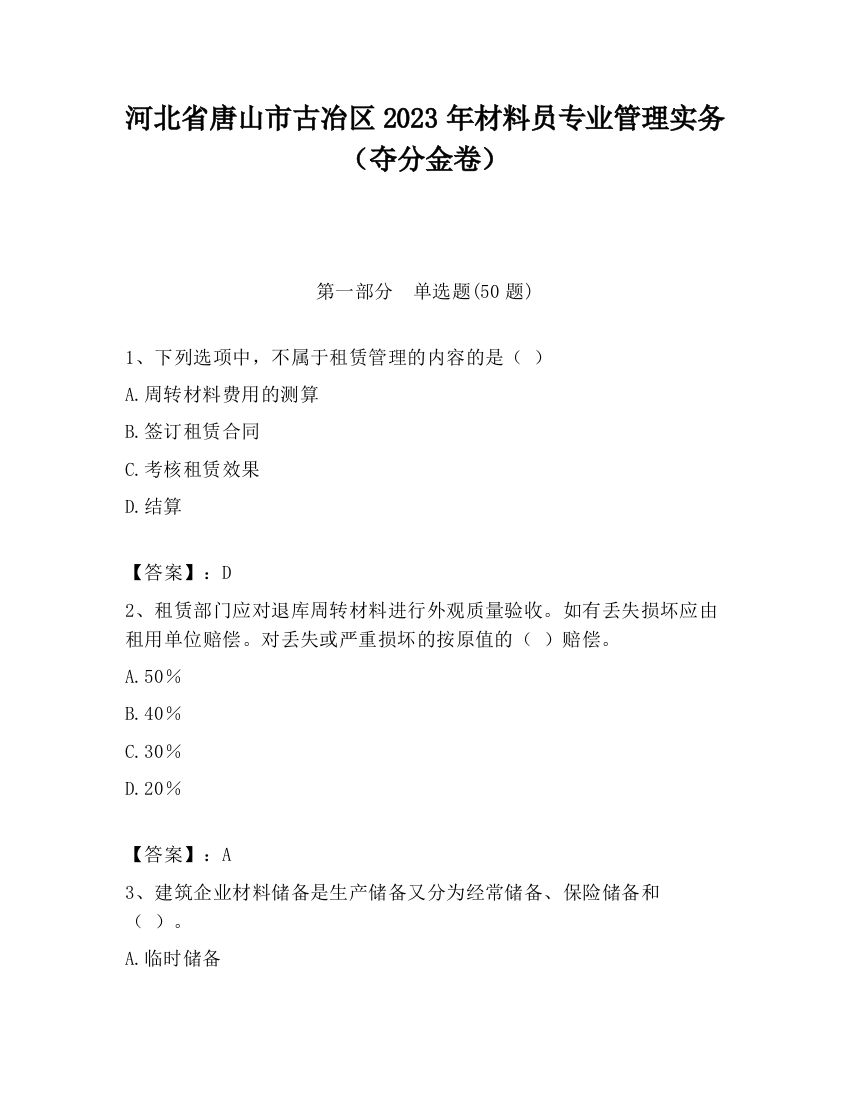 河北省唐山市古冶区2023年材料员专业管理实务（夺分金卷）

第一部分　单选题(50题)

1、下列选项中，不属于租赁管理的内容的是（ ）

A.周转材料费用的测算

B.签订租赁合同

C.考核租赁效果

D.结算

【答案】：D

2、租赁部门应对退库周转材料进行外观质量验收。如有丢失损坏应由租用单位赔偿。对丢失或严重损坏的按原值的（ ）赔偿。

A.50％

B.40％

C.30％

D.20％

【答案】：A

3、建筑企业材料储备是生产储备又分为经常储备、保险储备和（ ）。

A.临时储备